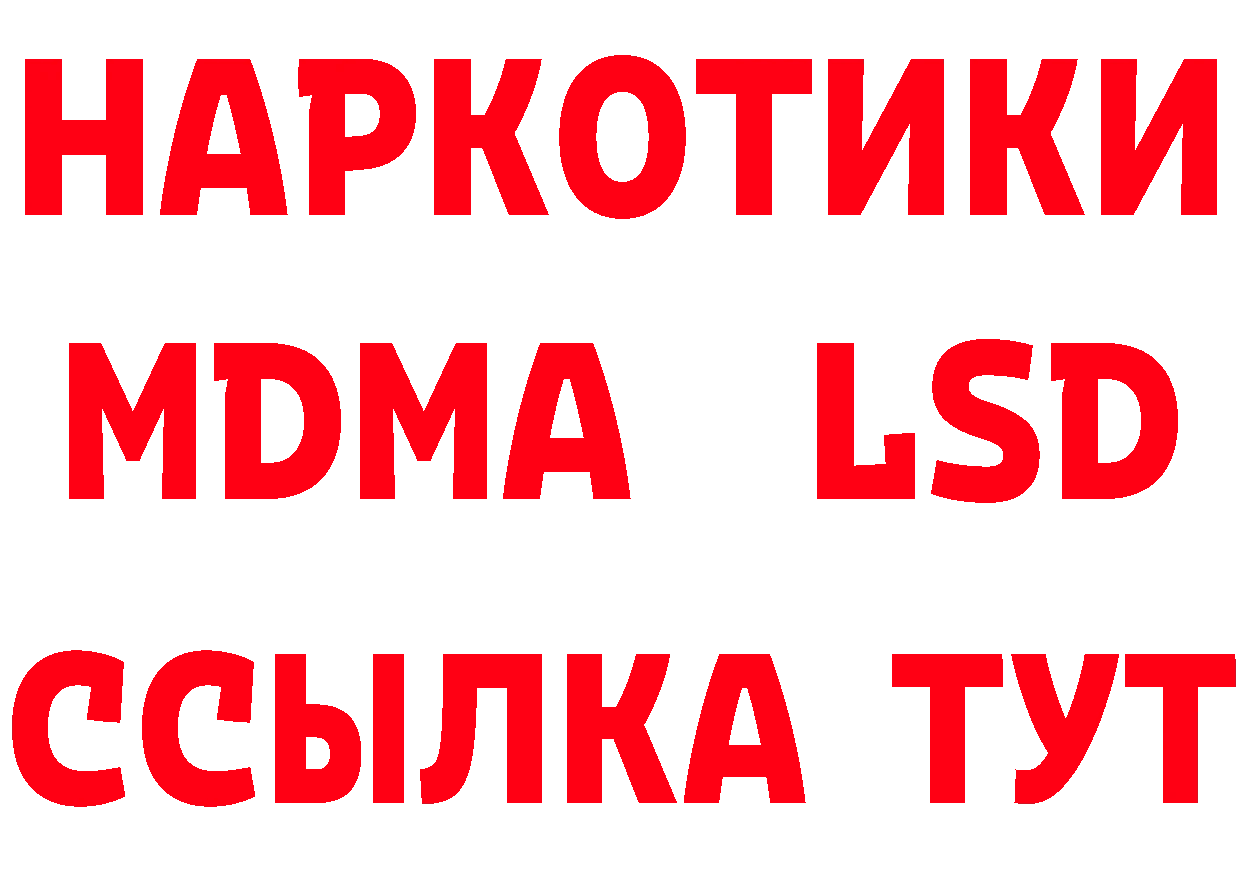 НАРКОТИКИ
MDMA LSD
ССЫЛКА ТУТ